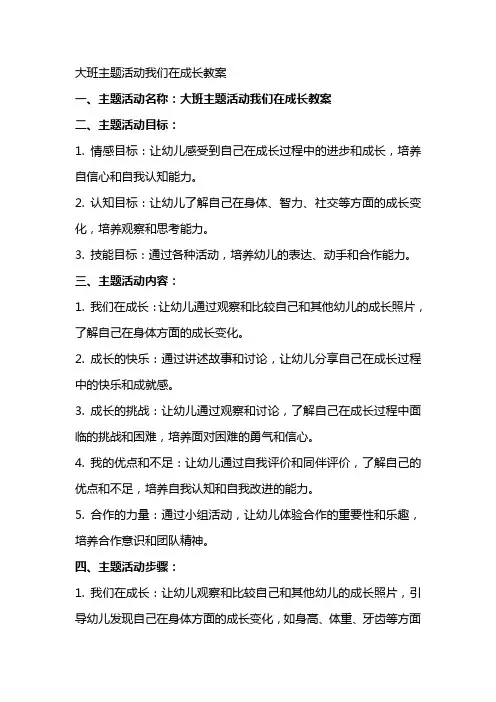 大班主题活动我们在成长教案

一、主题活动名称：大班主题活动我们在成长教案

二、主题活动目标：

1. 情感目标：让幼儿感受到自己在成长过程中的进步和成长，培养自信心和自我认知能力。

2. 认知目标：让幼儿了解自己在身体、智力、社交等方面的成长变化，培养观察和思考能力。

3. 技能目标：通过各种活动，培养幼儿的表达、动手和合作能力。

三、主题活动内容：

1. 我们在成长：让幼儿通过观察和比较自己和其他幼儿的成长照片，了解自己在身体方面的成长变化。

2. 成长的快乐：通过讲述故事和讨论，让幼儿分享自己在成长过程中的快乐和成就感。

3. 成长的挑战：让幼儿通过观察和讨论，了解自己在成长过程中面临的挑战和困难，培养面对困难的勇气和信心。

4. 我的优点和不足：让幼儿通过自我评价和同伴评价，了解自己的优点和不足，培养自我认知和自我改进的能力。

5. 合作的力量：通过小组活动，让幼儿体验合作的重要性和乐趣，培养合作意识和团队精神。

四、主题活动步骤：

1. 我们在成长：让幼儿观察和比较自己和其他幼儿的成长照片，引导幼儿发现自己在身体方面的成长变化，如身高、体重、牙齿等方面